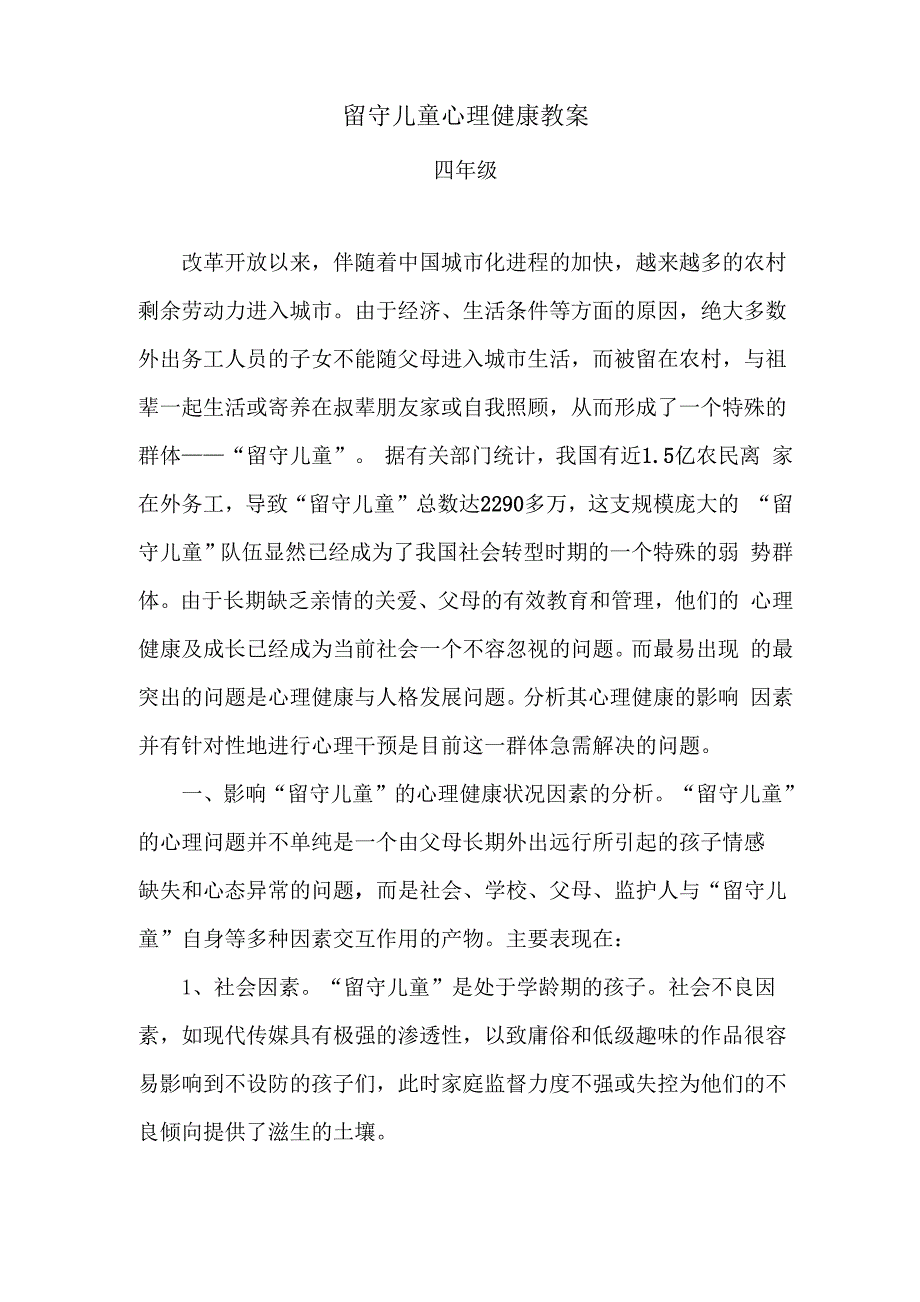 留守儿童心理健康教案

四年级

改革开放以来，伴随着中国城市化进程的加快，越来越多的农村剩余劳动力进入城市。由于经济、生活条件等方面的原因，绝大多数外出务工人员的子女不能随父母进入城市生活，而被留在农村，与祖辈一起生活或寄养在叔辈朋友家或自我照顾，从而形成了一个特殊的群体——“留守儿童”。 据有关部门统计，我国有近1.5亿农民离 家在外务工，导致“留守儿童”总数达2290多万，这支规模庞大的 “留守儿童”队伍显然已经成为了我国社会转型时期的一个特殊的弱 势群体。由于长期缺乏亲情的关爱、父母的有效教育和管理，他们的 心理健康及成长已经成为当前社会一个不容忽视的问题。而最易出现 的最突出的问题是心理健康与人格发展问题。分析其心理健康的影响 因素并有针对性地进行心理干预是目前这一群体急需解决的问题。

一、影响“留守儿童”的心理健康状况因素的分析。“留守儿童”的心理问题并不单纯是一个由父母长期外出远行所引起的孩子情感缺失和心态异常的问题，而是社会、学校、父母、监护人与“留守儿童”自身等多种因素交互作用的产物。主要表现在：

1、社会因素。“留守儿童”是处于学龄期的孩子。社会不良因素，如现代传媒具有极强的渗透性，以致庸俗和低级趣味的作品很容易影响到不设防的孩子们，此时家庭监督力度不强或失控为他们的不良倾向提供了滋生的土壤。